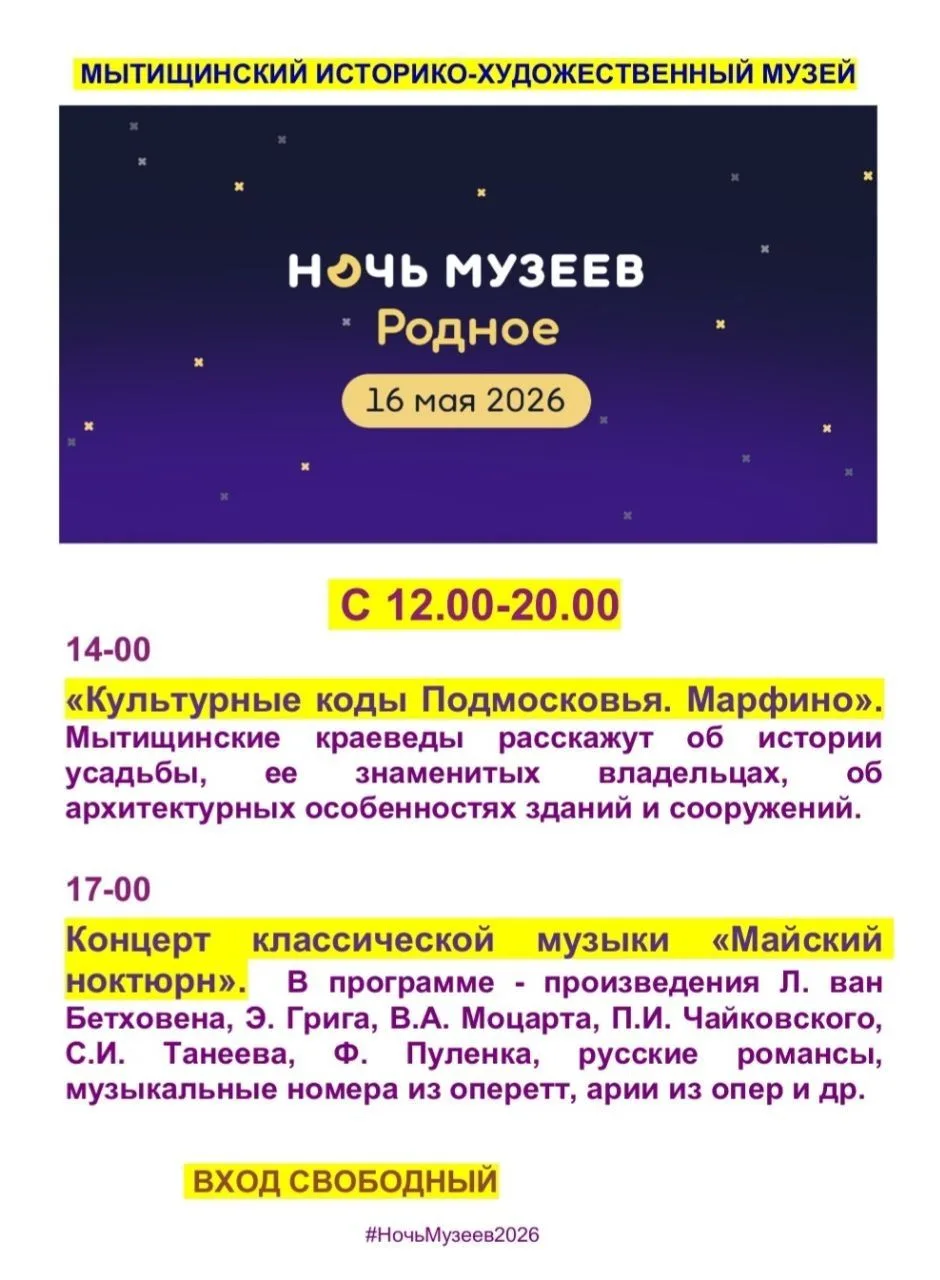 МЫТИЩИНСКИЙ ИСТОРИКО-ХУДОЖЕСТВЕННЫЙ МУЗЕЙ

НОЧЬ МУЗЕЕВ
Родное
16 мая 2026

С 12.00-20.00

14-00

«Культурные коды Подмосковья. Марфино». Мытищинские краеведы расскажут об истории усадьбы, ее знаменитых владельцах, об архитектурных особенностях зданий и сооружений.

17-00

Концерт классической музыки «Майский ноктюрн». В программе - произведения Л. ван Бетховена, Э. Грига, В.А. Моцарта, П.И. Чайковского, С.И. Танеева, Ф. Пуленка, русские романсы, музыкальные номера из оперетт, арии из опер и др.

ВХОД СВОБОДНЫЙ

#НочьМузеев2026